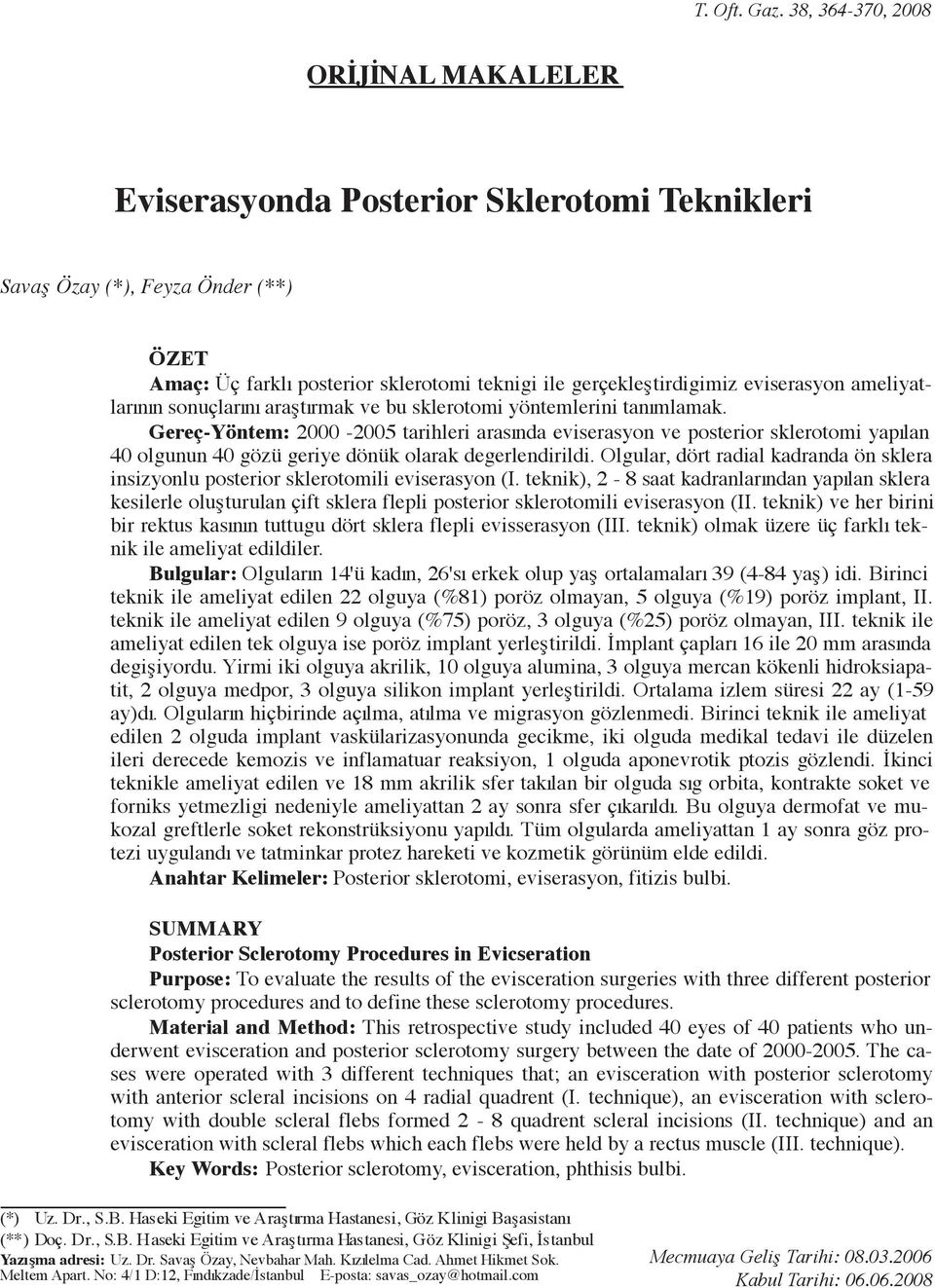 T. Oft. Gaz. 38, 364-370, 2008

ORİJİNAL MAKALELER

Eviserasyonda Posterior Sklerotomi Teknikleri

Savaş Özay (*), Feyza Önder (**)

ÖZET
Amaç: Üç farklı posterior sklerotomi teknigi ile gerçekleştirdigimiz eviserasyon ameliyatlarının sonuçlarını araştırmak ve bu sklerotomi yöntemlerini tanımlamak.
Gereç-Yöntem: 2000 -2005 tarihleri arasında eviserasyon ve posterior sklerotomi yapılan 40 olgunun 40 gözü geriye dönük olarak degerlendirildi. Olgular, dört radial kadranda ön sklera insizyonlu posterior sklerotomili eviserasyon (I. teknik), 2 - 8 saat kadranlarından yapılan sklera kesilerle oluşturulan çift sklera flepli posterior sklerotomili eviserasyon (II. teknik) ve her birini bir rektus kasının tuttugu dört sklera flepli evisserasyon (III. teknik) olmak üzere üç farklı teknik ile ameliyat edildiler.
Bulgular: Olguların 14'ü kadın, 26'sı erkek olup yaş ortalamaları 39 (4-84 yaş) idi. Birinci teknik ile ameliyat edilen 22 olguya (%81) poröz olmayan, 5 olguya (%19) poröz implant, II. teknik ile ameliyat edilen 9 olguya (%75) poröz, 3 olguya (%25) poröz olmayan, III. teknik ile ameliyat edilen tek olguya ise poröz implant yerleştirildi. İmplant çapları 16 ile 20 mm arasında degişiyordu. Yirmi iki olguya akrilik, 10 olguya alumina, 3 olguya mercan kökenli hidroksiapatit, 2 olguya medpor, 3 olguya silikon implant yerleştirildi. Ortalama izlem süresi 22 ay (1-59 ay)dı. Olguların hiçbirinde açılma, atılma ve migrasyon gözlenmedi. Birinci teknik ile ameliyat edilen 2 olguda implant vaskülarizasyonunda gecikme, iki olguda medikal tedavi ile düzelen ileri derecede kemozis ve inflamatuar reaksiyon, 1 olguda aponevrotik ptozis gözlendi. İkinci teknikle ameliyat edilen ve 18 mm akrilik sfer takılan bir olguda sıg orbita, kontrakte soket ve forniks yetmezligi nedeniyle ameliyattan 2 ay sonra sfer çıkarıldı. Bu olguya dermofat ve mukozal greftlerle soket rekonstrüksiyonu yapıldı. Tüm olgularda ameliyattan 1 ay sonra göz protezi uygulandı ve tatminkar protez hareketi ve kozmetik görünüm elde edildi.
Anahtar Kelimeler: Posterior sklerotomi, eviserasyon, fitizis bulbi.

SUMMARY
Posterior Sclerotomy Procedures in Evicseration
Purpose: To evaluate the results of the evisceration surgeries with three different posterior sclerotomy procedures and to define these sclerotomy procedures.
Material and Method: This retrospective study included 40 eyes of 40 patients who underwent evisceration and posterior sclerotomy surgery between the date of 2000-2005. The cases were operated with 3 different techniques that; an evisceration with posterior sclerotomy with anterior scleral incisions on 4 radial quadrent (I. technique), an evisceration with sclerotomy with double scleral flebs formed 2 - 8 quadrent scleral incisions (II. technique) and an evisceration with scleral flebs which each flebs were held by a rectus muscle (III. technique).
Key Words: Posterior sclerotomy, evisceration, phthisis bulbi.

(*) Uz. Dr., S.B. Haseki Egitim ve Araştırma Hastanesi, Göz Klinigi Başasistanı
(**) Doç. Dr., S.B. Haseki Egitim ve Araştırma Hastanesi, Göz Klinigi Şefi, İstanbul
Yazışma adresi: Uz. Dr. Savaş Özay, Nevbahar Mah. Kızılelma Cad. Ahmet Hikmet Sok. Meltem Apart. No: 4/1 D:12, Fındıkzade/İstanbul E-posta: savas_ozay@hotmail.com

Mecmuaya Geliş Tarihi: 08.03.2006
Kabul Tarihi: 06.06.2008